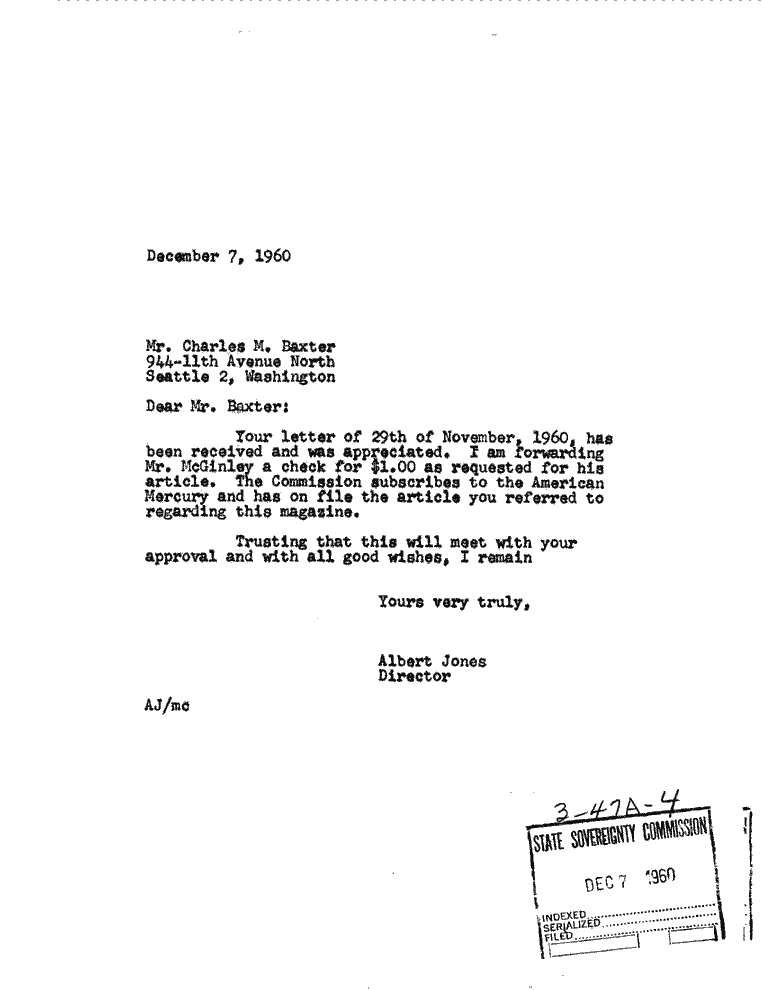 December 7, 1960

Mr. Charles M. Baxter
944-11th Avenue North
Seattle 2, Washington

Dear Mr. Baxter:

Your letter of 29th of November, 1960, has been received and was appreciated. I am forwarding Mr. McGinley a check for $1.00 as requested for his article. The Commission subscribes to the American Mercury and has on file the article you referred to regarding this magazine.

Trusting that this will meet with your approval and with all good wishes, I remain

Yours very truly,

Albert Jones
Director

AJ/mc

3-47A-4
STATE SOVEREIGNTY COMMISSION
DEC 7 1960
INDEXED
SERIALIZED
FILED